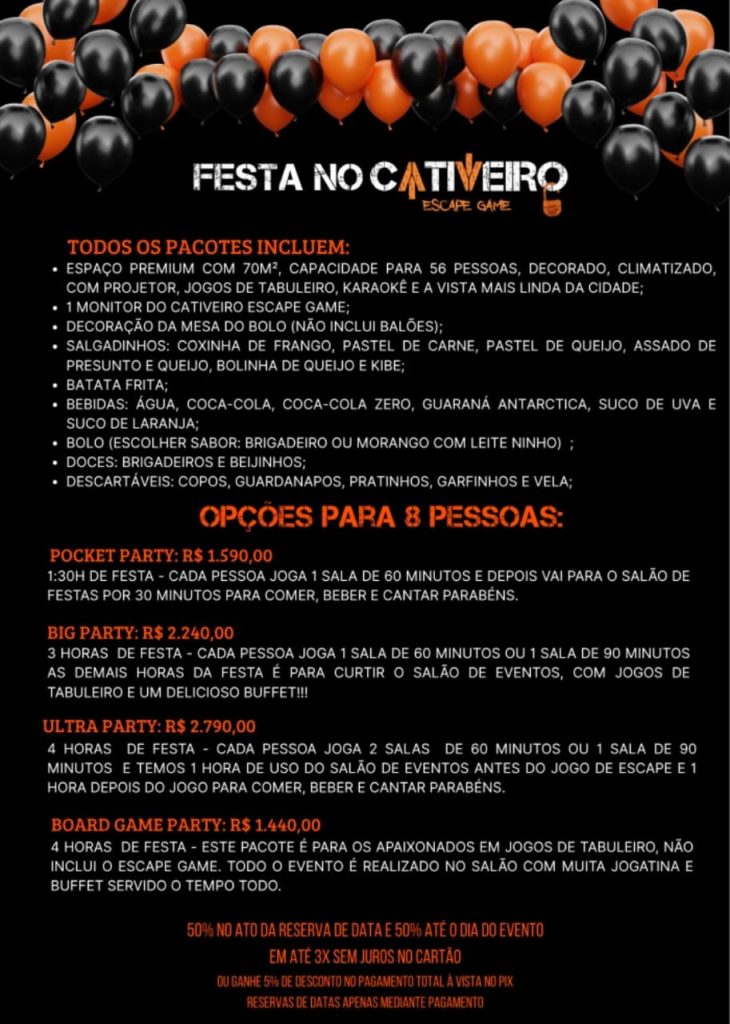 FESTA NO CATIVEIRO
ESCAPE GAME

TODOS OS PACOTES INCLUEM:
• ESPAÇO PREMIUM COM 70M², CAPACIDADE PARA 56 PESSOAS, DECORADO, CLIMATIZADO, COM PROJETOR, JOGOS DE TABULEIRO, KARAOKÊ E A VISTA MAIS LINDA DA CIDADE;
• 1 MONITOR DO CATIVEIRO ESCAPE GAME;
• DECORAÇÃO DA MESA DO BOLO (NÃO INCLUI BALÕES);
• SALGADINHOS: COXINHA DE FRANGO, PASTEL DE CARNE, PASTEL DE QUEIJO, ASSADO DE PRESUNTO E QUEIJO, BOLINHA DE QUEIJO E KIBE;
• BATATA FRITA;
• BEBIDAS: ÁGUA, COCA-COLA, COCA-COLA ZERO, GUARANÁ ANTARCTICA, SUCO DE UVA E SUCO DE LARANJA;
• BOLO (ESCOLHER SABOR: BRIGADEIRO OU MORANGO COM LEITE NINHO) ;
• DOCES: BRIGADEIROS E BEIJINHOS;
• DESCARTÁVEIS: COPOS, GUARDANAPOS, PRATINHOS, GARFINHOS E VELA;

OPÇÕES PARA 8 PESSOAS:

POCKET PARTY: R$ 1.590,00
1:30H DE FESTA - CADA PESSOA JOGA 1 SALA DE 60 MINUTOS E DEPOIS VAI PARA O SALÃO DE FESTAS POR 30 MINUTOS PARA COMER, BEBER E CANTAR PARABÉNS.

BIG PARTY: R$ 2.240,00
3 HORAS DE FESTA - CADA PESSOA JOGA 1 SALA DE 60 MINUTOS OU 1 SALA DE 90 MINUTOS AS DEMAIS HORAS DA FESTA É PARA CURTIR O SALÃO DE EVENTOS, COM JOGOS DE TABULEIRO E UM DELICIOSO BUFFET!!!

ULTRA PARTY: R$ 2.790,00
4 HORAS DE FESTA - CADA PESSOA JOGA 2 SALAS DE 60 MINUTOS OU 1 SALA DE 90 MINUTOS E TEMOS 1 HORA DE USO DO SALÃO DE EVENTOS ANTES DO JOGO DE ESCAPE E 1 HORA DEPOIS DO JOGO PARA COMER, BEBER E CANTAR PARABÉNS.

BOARD GAME PARTY: R$ 1.440,00
4 HORAS DE FESTA - ESTE PACOTE É PARA OS APAIXONADOS EM JOGOS DE TABULEIRO, NÃO INCLUI O ESCAPE GAME. TODO O EVENTO É REALIZADO NO SALÃO COM MUITA JOGATINA E BUFFET SERVIDO O TEMPO TODO.

50% NO ATO DA RESERVA DE DATA E 50% ATÉ O DIA DO EVENTO
EM ATÉ 3X SEM JUROS NO CARTÃO
OU GANHE 5% DE DESCONTO NO PAGAMENTO TOTAL À VISTA NO PIX
RESERVAS DE DATAS APENAS MEDIANTE PAGAMENTO